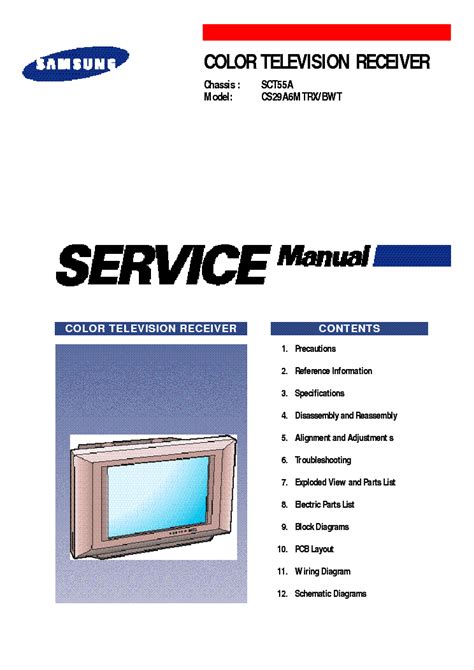 SAMSUNG

COLOR TELEVISION RECEIVER

Chassis : SCT55A
Model: CS29A6MTRX/BWT

SERVICE Manual

COLOR TELEVISION RECEIVER

CONTENTS

1. Precautions
2. Reference Information
3. Specifications
4. Disassembly and Reassembly
5. Alignment and Adjustment s
6. Troubleshooting
7. Exploded View and Parts List
8. Electric Parts List
9. Block Diagrams
10. PCB Layout
11. Wiring Diagram
12. Schematic Diagrams